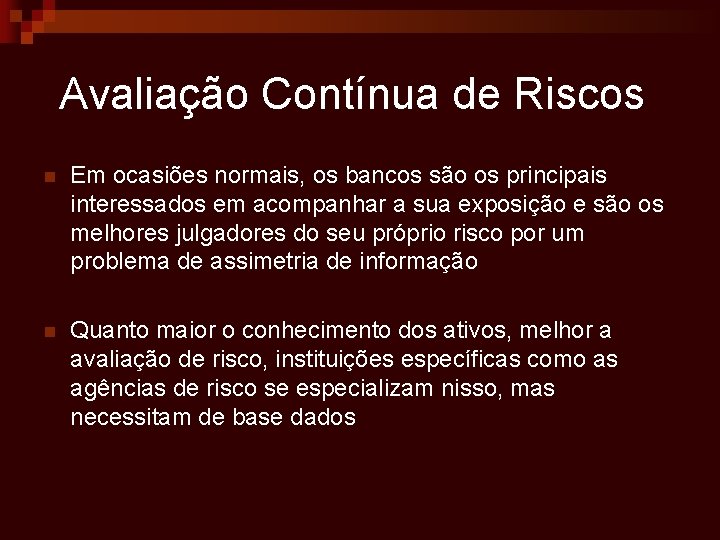 Avaliação Contínua de Riscos

Em ocasiões normais, os bancos são os principais interessados em acompanhar a sua exposição e são os melhores julgadores do seu próprio risco por um problema de assimetria de informação

Quanto maior o conhecimento dos ativos, melhor a avaliação de risco, instituições específicas como as agências de risco se especializam nisso, mas necessitam de base dados